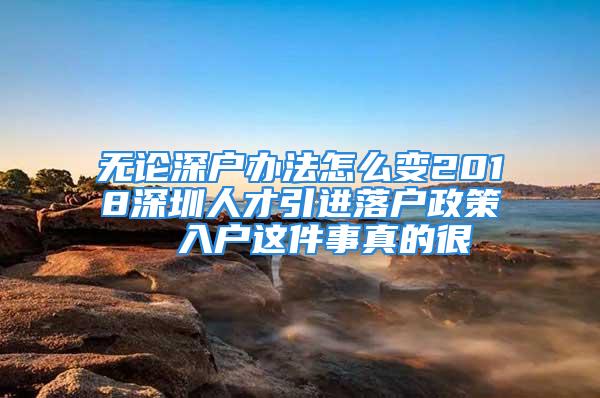 无论深户办法怎么变2018深圳人才引进落户政策入户这件事真的很